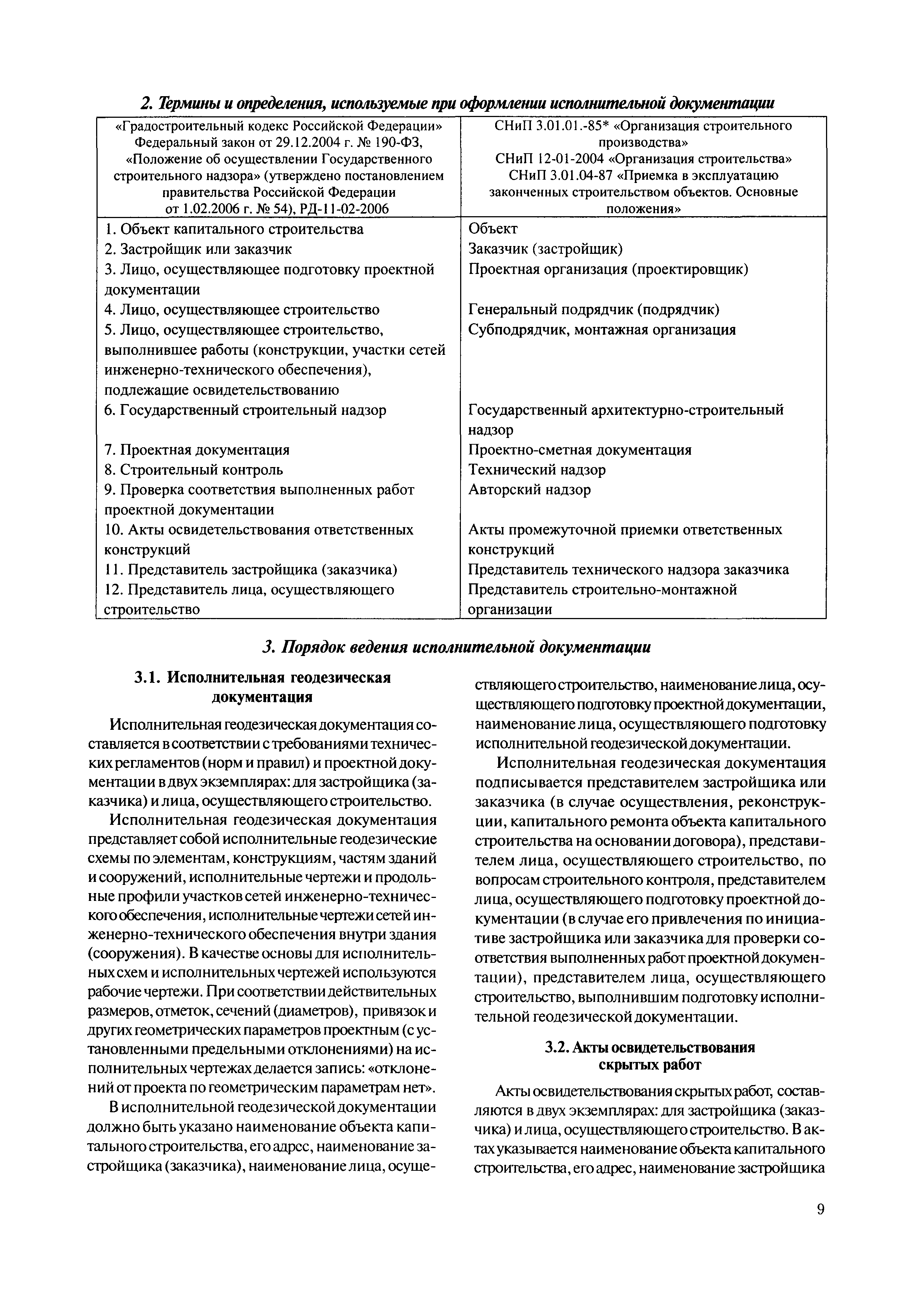 2. Термины и определения, используемые при оформлении исполнительной документации

| «Градостроительный кодекс Российской Федерации» Федеральный закон от 29.12.2004 г. № 190-ФЗ, «Положение об осуществлении Государственного строительного надзора» (утверждено постановлением правительства Российской Федерации от 1.02.2006 г. № 54), РД-11-02-2006 | СНиП 3.01.01.-85* «Организация строительного производства» СНиП 12-01-2004 «Организация строительства» СНиП 3.01.04-87 «Приемка в эксплуатацию законченных строительством объектов. Основные положения» |
|---|---|
| 1. Объект капитального строительства | Объект |
| 2. Застройщик или заказчик | Заказчик (застройщик) |
| 3. Лицо, осуществляющее подготовку проектной документации | Проектная организация (проектировщик) |
| 4. Лицо, осуществляющее строительство | Генеральный подрядчик (подрядчик) |
| 5. Лицо, осуществляющее строительство, выполнившее работы (конструкции, участки сетей инженерно-технического обеспечения), подлежащие освидетельствованию | Субподрядчик, монтажная организация |
| 6. Государственный строительный надзор | Государственный архитектурно-строительный надзор |
| 7. Проектная документация | Проектно-сметная документация |
| 8. Строительный контроль | Технический надзор |
| 9. Проверка соответствия выполненных работ проектной документации | Авторский надзор |
| 10. Акты освидетельствования ответственных конструкций | Акты промежуточной приемки ответственных конструкций |
| 11. Представитель застройщика (заказчика) | Представитель технического надзора заказчика |
| 12. Представитель лица, осуществляющего строительство | Представитель строительно-монтажной организации |

3. Порядок ведения исполнительной документации

3.1. Исполнительная геодезическая документация

Исполнительная геодезическая документация составляется в соответствии с требованиями технических регламентов (норм и правил) и проектной документации в двух экземплярах: для застройщика (заказчика) и лица, осуществляющего строительство.

Исполнительная геодезическая документация представляет собой исполнительные геодезические схемы по элементам, конструкциям, частям зданий и сооружений, исполнительные чертежи и продольные профили участков сетей инженерно-технического обеспечения, исполнительные чертежи сетей инженерно-технического обеспечения внутри здания (сооружения). В качестве основы для исполнительных схем и исполнительных чертежей используются рабочие чертежи. При соответствии действительных размеров, отметок, сечений (диаметров), привязок и других геометрических параметров проектным (с установленными предельными отклонениями) на исполнительных чертежах делается запись: «отклонений от проекта по геометрическим параметрам нет».

В исполнительной геодезической документации должно быть указано наименование объекта капитального строительства, его адрес, наименование застройщика (заказчика), наименование лица, осуществляющего строительство, наименование лица, осуществляющего подготовку проектной документации, наименование лица, осуществляющего подготовку исполнительной геодезической документации.

Исполнительная геодезическая документация подписывается представителем застройщика или заказчика (в случае осуществления, реконструкции, капитального ремонта объекта капитального строительства на основании договора), представителем лица, осуществляющего строительство, по вопросам строительного контроля, представителем лица, осуществляющего подготовку проектной документации (в случае его привлечения по инициативе застройщика или заказчика для проверки соответствия выполненных работ проектной документации), представителем лица, осуществляющего строительство, выполнившим подготовку исполнительной геодезической документации.

3.2. Акты освидетельствования скрытых работ

Акты освидетельствования скрытых работ, составляются в двух экземплярах: для застройщика (заказчика) и лица, осуществляющего строительство. В актах указывается наименование объекта капитального строительства, его адрес, наименование застройщика

9